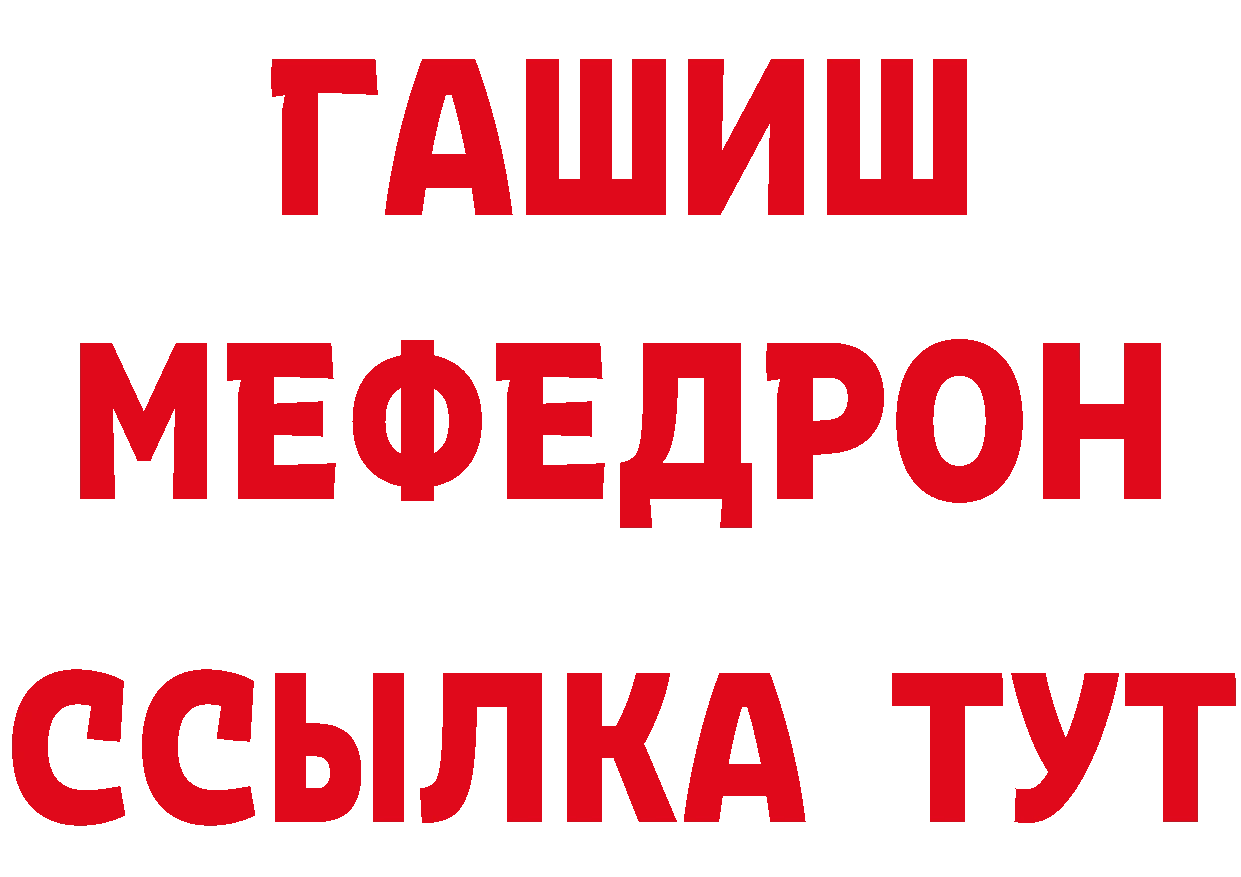 ГАШИШ
МЕФЕДРОН
ССЫЛКА ТУТ